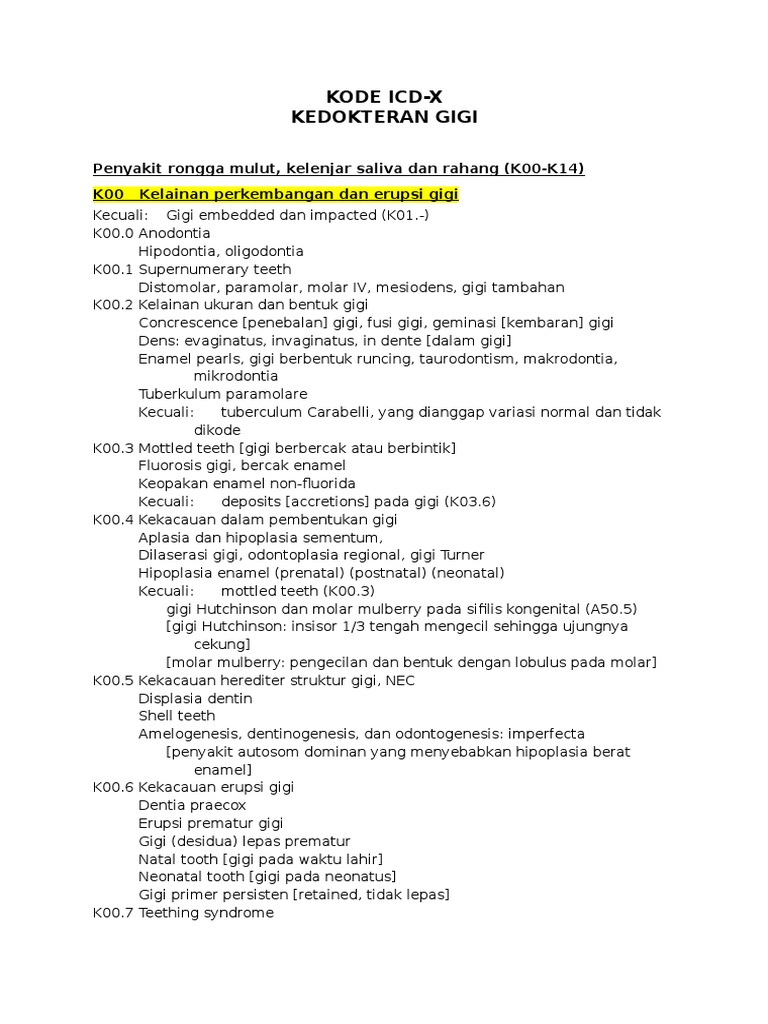 KODE ICD-X
KEDOKTERAN GIGI

Penyakit rongga mulut, kelenjar saliva dan rahang (K00-K14)

K00 Kelainan perkembangan dan erupsi gigi

Kecuali: Gigi embedded dan impacted (K01.-)
K00.0 Anodontia
Hipodontia, oligodontia
K00.1 Supernumerary teeth
Distomolar, paramolar, molar IV, mesiodens, gigi tambahan
K00.2 Kelainan ukuran dan bentuk gigi
Concrescence [penebalan] gigi, fusi gigi, geminasi [kembaran] gigi
Dens: evaginatus, invaginatus, in dente [dalam gigi]
Enamel pearls, gigi berbentuk runcing, taurodontism, makrodontia, mikrodontia
Tuberkulum paramolare
Kecuali: tuberculum Carabelli, yang dianggap variasi normal dan tidak dikode
K00.3 Mottled teeth [gigi berbercak atau berbintik]
Fluorosis gigi, bercak enamel
Keopakan enamel non-fluorida
Kecuali: deposits [accretions] pada gigi (K03.6)
K00.4 Kekacauan dalam pembentukan gigi
Aplasia dan hipoplasia sementum,
Dilaserasi gigi, odontoplasia regional, gigi Turner
Hipoplasia enamel (prenatal) (postnatal) (neonatal)
Kecuali: mottled teeth (K00.3)
gigi Hutchinson dan molar mulberry pada sifilis kongenital (A50.5)
[gigi Hutchinson: insisor 1/3 tengah mengecil sehingga ujungnya cekung]
[molar mulberry: pengecilan dan bentuk dengan lobulus pada molar]
K00.5 Kekacauan herediter struktur gigi, NEC
Displasia dentin
Shell teeth
Amelogenesis, dentinogenesis, dan odontogenesis: imperfecta
[penyakit autosom dominan yang menyebabkan hipoplasia berat enamel]
K00.6 Kekacauan erupsi gigi
Dentia praecox
Erupsi prematur gigi
Gigi (desidua) lepas prematur
Natal tooth [gigi pada waktu lahir]
Neonatal tooth [gigi pada neonatus]
Gigi primer persisten [retained, tidak lepas]
K00.7 Teething syndrome